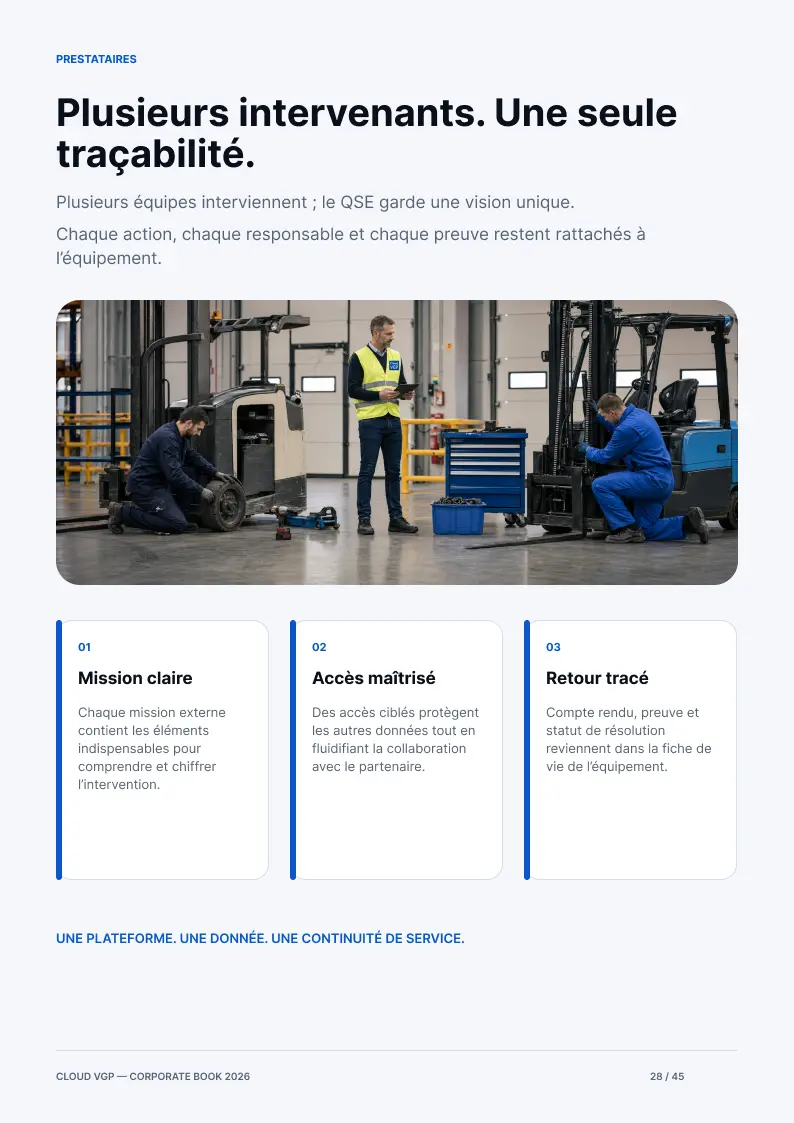 PRESTATAIRES

Plusieurs intervenants. Une seule traçabilité.

Plusieurs équipes interviennent ; le QSE garde une vision unique.

Chaque action, chaque responsable et chaque preuve restent rattachés à l'équipement.

01

Mission claire

Chaque mission externe contient les éléments indispensables pour comprendre et chiffrer l'intervention.

02

Accès maîtrisé

Des accès ciblés protègent les autres données tout en fluidifiant la collaboration avec le partenaire.

03

Retour tracé

Compte rendu, preuve et statut de résolution reviennent dans la fiche de vie de l'équipement.

UNE PLATEFORME. UNE DONNÉE. UNE CONTINUITÉ DE SERVICE.

CLOUD VGP — CORPORATE BOOK 2026

28 / 45